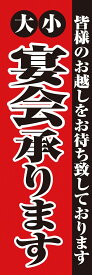 皆様のお越しをお待ち致しております

大小

宴会承ります